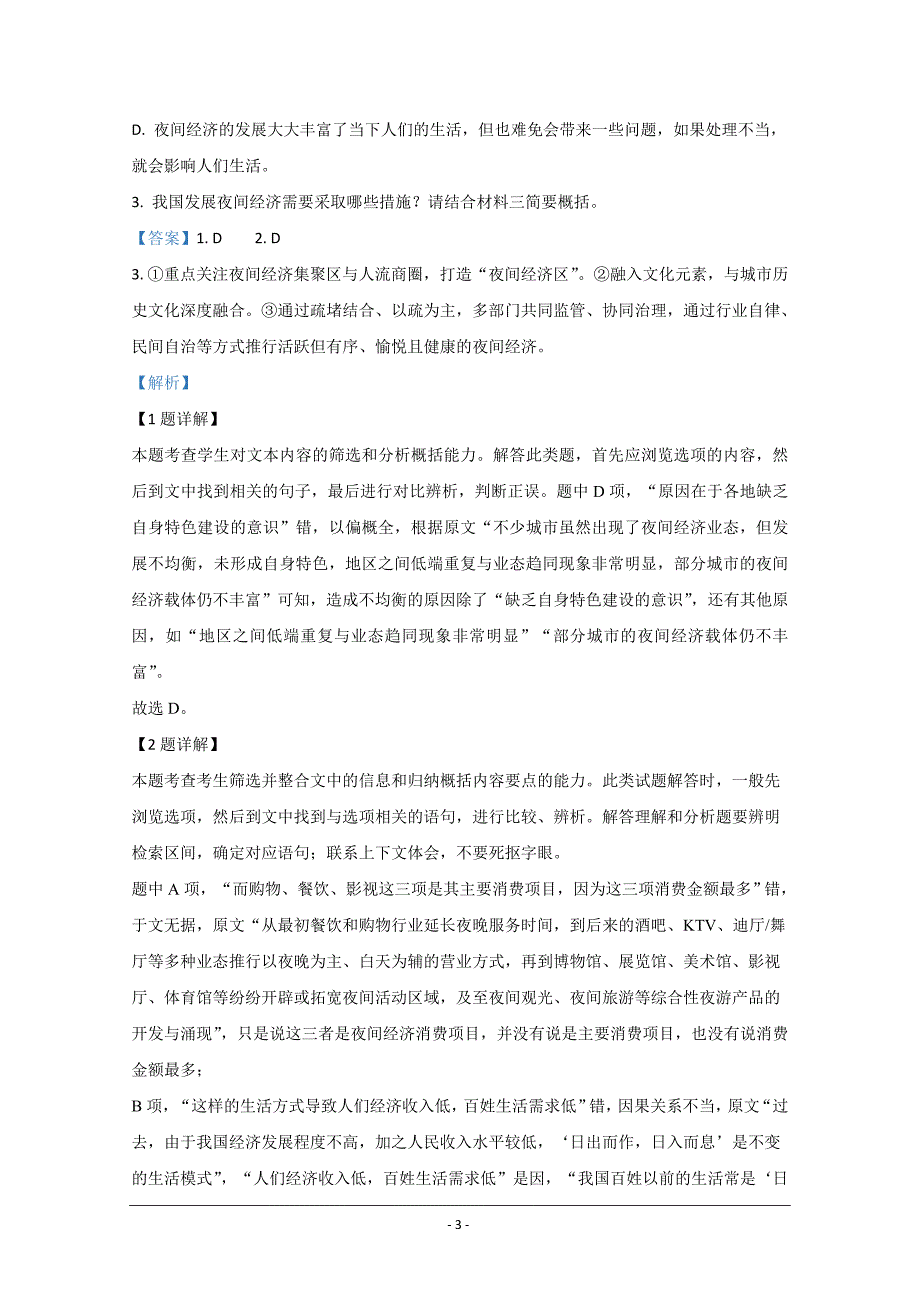 D. 夜间经济的发展大大丰富了当下人们的生活，但也难免会带来一些问题，如果处理不当，就会影响人们生活。

3. 我国发展夜间经济需要采取哪些措施？请结合材料三简要概括。

【答案】1. D　　2. D

3. ①重点关注夜间经济集聚区与人流商圈，打造“夜间经济区”。②融入文化元素，与城市历史文化深度融合。③通过疏堵结合、以疏为主，多部门共同监管、协同治理，通过行业自律、民间自治等方式推行活跃但有序、愉悦且健康的夜间经济。

【解析】

【1题详解】

本题考查学生对文本内容的筛选和分析概括能力。解答此类题，首先应浏览选项的内容，然后到文中找到相关的句子，最后进行对比辨析，判断正误。题中 D 项，“原因在于各地缺乏自身特色建设的意识”错，以偏概全，根据原文“不少城市虽然出现了夜间经济业态，但发展不均衡，未形成自身特色，地区之间低端重复与业态趋同现象非常明显，部分城市的夜间经济载体仍不丰富”可知，造成不均衡的原因除了“缺乏自身特色建设的意识”，还有其他原因，如“地区之间低端重复与业态趋同现象非常明显”“部分城市的夜间经济载体仍不丰富”。

故选 D。

【2题详解】

本题考查考生筛选并整合文中的信息和归纳概括内容要点的能力。此类试题解答时，一般先浏览选项，然后到文中找到与选项相关的语句，进行比较、辨析。解答理解和分析题要辨明检索区间，确定对应语句；联系上下文体会，不要死抠字眼。

题中 A 项，“而购物、餐饮、影视这三项是其主要消费项目，因为这三项消费金额最多”错，于文无据，原文“从最初餐饮和购物行业延长夜晚服务时间，到后来的酒吧、KTV、迪厅/舞厅等多种业态推行以夜晚为主、白天为辅的营业方式，再到博物馆、展览馆、美术馆、影视厅、体育馆等纷纷开辟或拓宽夜间活动区域，及至夜间观光、夜间旅游等综合性夜游产品的开发与涌现”，只是说这三者是夜间经济消费项目，并没有说是主要消费项目，也没有说消费金额最多；

B 项，“这样的生活方式导致人们经济收入低，百姓生活需求低”错，因果关系不当，原文“过去，由于我国经济发展程度不高，加之人民收入水平较低，‘日出而作，日入而息’是不变的生活模式”，“人们经济收入低，百姓生活需求低”是因，“我国百姓以前的生活常是‘日

- 3 -